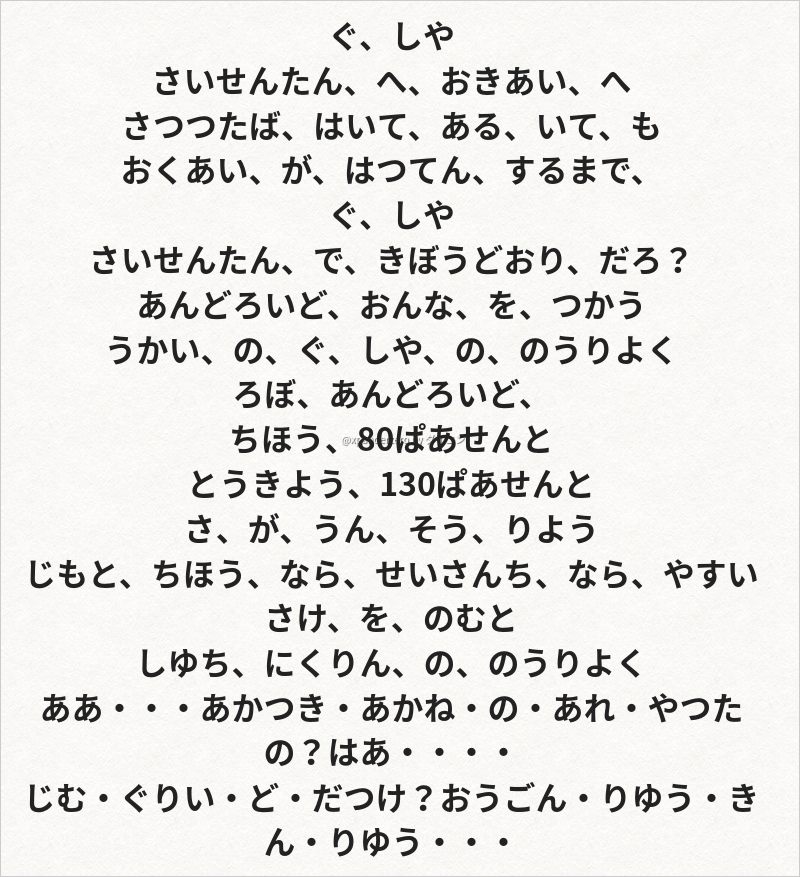 ぐ、しや
さいせんたん、へ、おきあい、へ
さつつたば、はいて、ある、いて、も
おくあい、が、はつてん、するまで、
ぐ、しや
さいせんたん、で、きぼうどおり、だろ？
あんどろいど、おんな、を、つかう
うかい、の、ぐ、しや、の、のうりよく
ろぼ、あんどろいど、
ちほう、80ぱあせんと
とうきよう、130ぱあせんと
さ、が、うん、そう、りよう
じもと、ちほう、なら、せいさんち、なら、やすい
さけ、を、のむと
しゆち、にくりん、の、のうりよく
ああ・・・あかつき・あかね・の・あれ・やつたの？はあ・・・・
じむ・ぐりい・ど・だつけ？おうごん・りゆう・きん・りゆう・・・